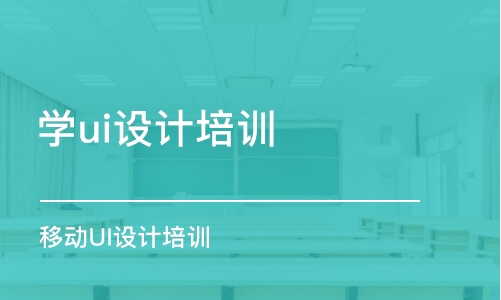 学ui设计培训

移动UI设计培训